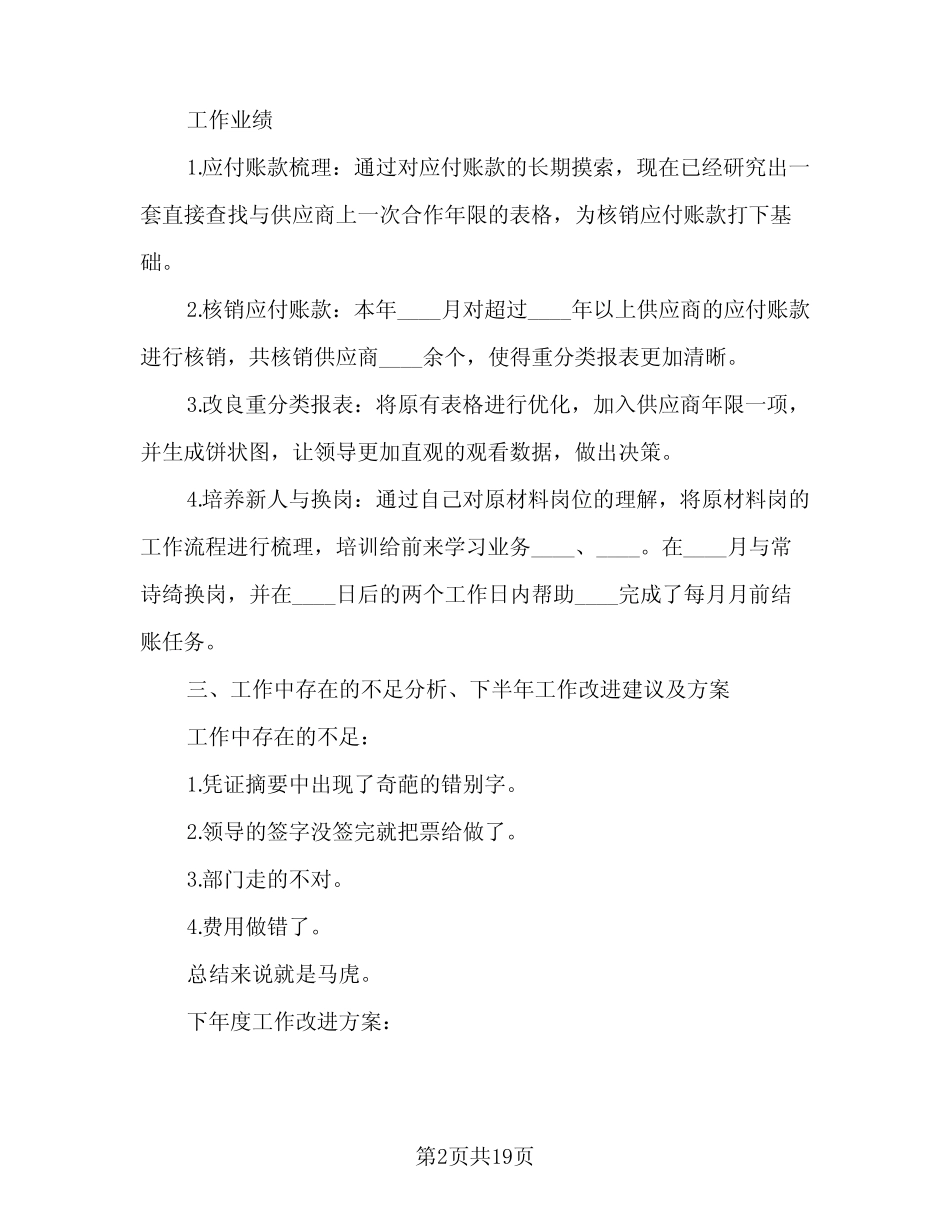 工作业绩

1.应付账款梳理：通过对应付账款的长期摸索，现在已经研究出一套直接查找与供应商上一次合作年限的表格，为核销应付账款打下基础。

2.核销应付账款：本年____月对超过____年以上供应商的应付账款进行核销，共核销供应商____余个，使得重分类报表更加清晰。

3.改良重分类报表：将原有表格进行优化，加入供应商年限一项，并生成饼状图，让领导更加直观的观看数据，做出决策。

4.培养新人与换岗：通过自己对原材料岗位的理解，将原材料岗的工作流程进行梳理，培训给前来学习业务____、____。在____月与常诗绮换岗，并在____日后的两个工作日内帮助____完成了每月月前结账任务。

三、工作中存在的不足分析、下半年工作改进建议及方案

工作中存在的不足：

1.凭证摘要中出现了奇葩的错别字。

2.领导的签字没签完就把票给做了。

3.部门走的不对。

4.费用做错了。

总结来说就是马虎。

下年度工作改进方案：

第2页共19页